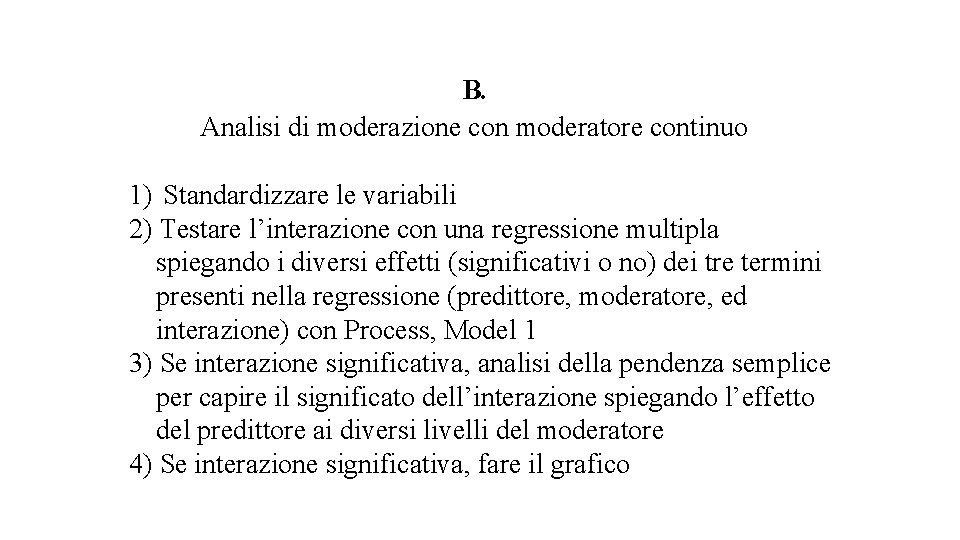 B.
Analisi di moderazione con moderatore continuo

1) Standardizzare le variabili
2) Testare l’interazione con una regressione multipla spiegando i diversi effetti (significativi o no) dei tre termini presenti nella regressione (predittore, moderatore, ed interazione) con Process, Model 1
3) Se interazione significativa, analisi della pendenza semplice per capire il significato dell’interazione spiegando l’effetto del predittore ai diversi livelli del moderatore
4) Se interazione significativa, fare il grafico